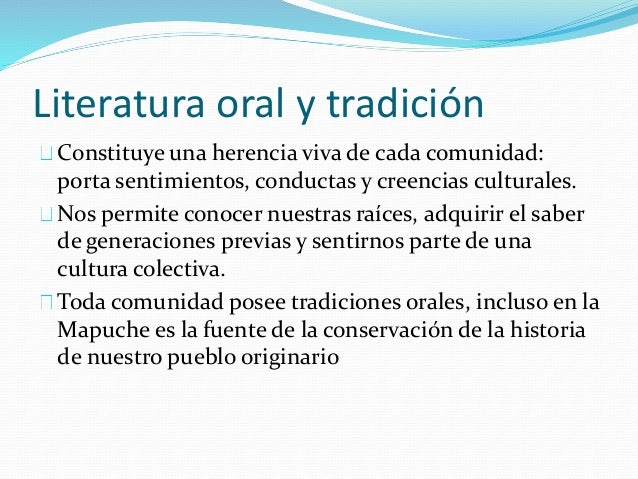 Literatura oral y tradición

Constituye una herencia viva de cada comunidad: porta sentimientos, conductas y creencias culturales.

Nos permite conocer nuestras raíces, adquirir el saber de generaciones previas y sentirnos parte de una cultura colectiva.

Toda comunidad posee tradiciones orales, incluso en la Mapuche es la fuente de la conservación de la historia de nuestro pueblo originario